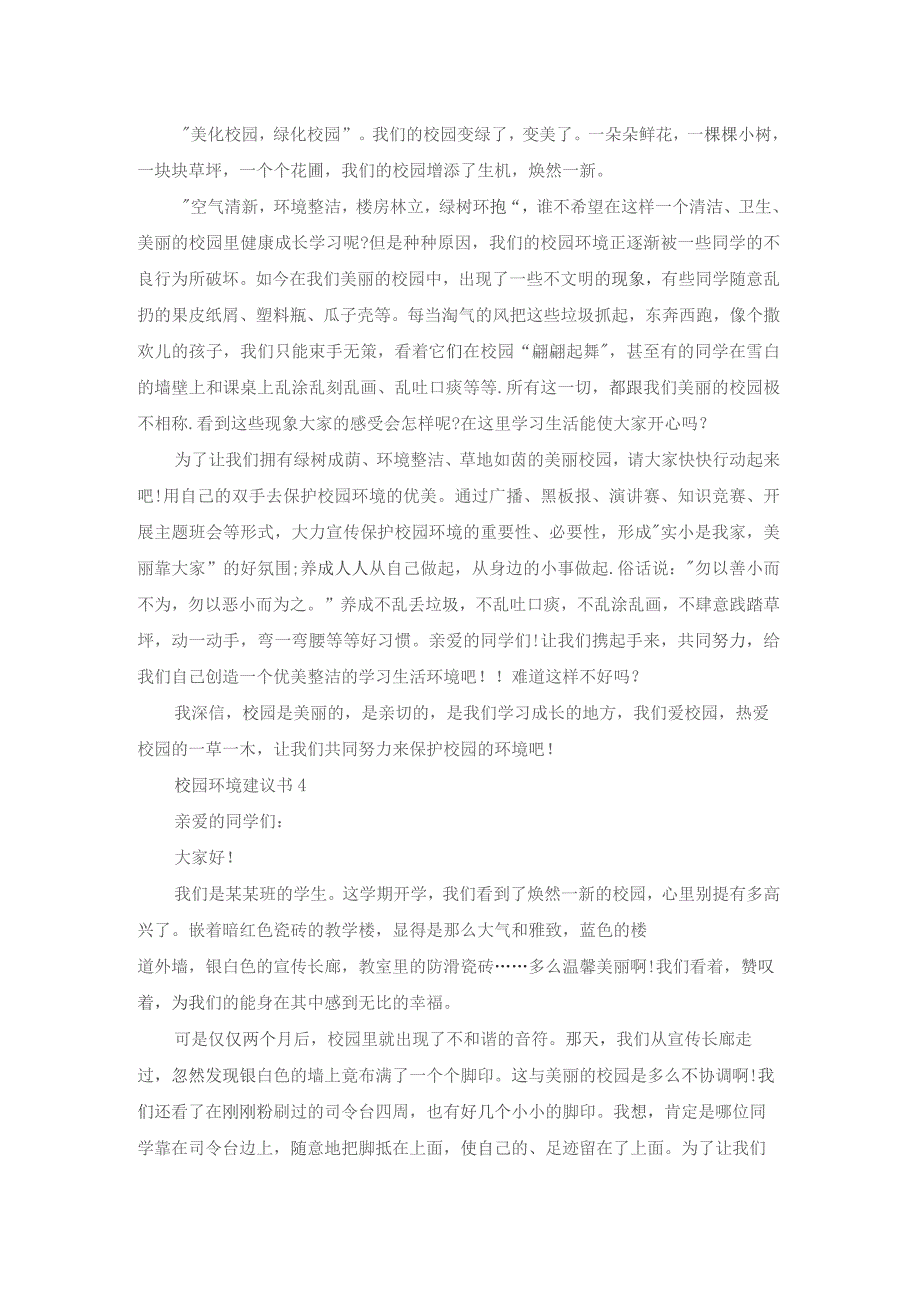 "美化校园，绿化校园”。我们的校园变绿了，变美了。一朵朵鲜花，一棵棵小树，一块块草坪，一个个花圃，我们的校园增添了生机，焕然一新。

"空气清新，环境整洁，楼房林立，绿树环抱“，谁不希望在这样一个清洁、卫生、美丽的校园里健康成长学习呢?但是种种原因，我们的校园环境正逐渐被一些同学的不良行为所破坏。如今在我们美丽的校园中，出现了一些不文明的现象，有些同学随意乱扔的果皮纸屑、塑料瓶、瓜子壳等。每当淘气的风把这些垃圾抓起，东奔西跑，像个撒欢儿的孩子，我们只能束手无策，看着它们在校园“翩翩起舞"，甚至有的同学在雪白的墙壁上和课桌上乱涂乱刻乱画、乱吐口痰等等.所有这一切，都跟我们美丽的校园极不相称.看到这些现象大家的感受会怎样呢?在这里学习生活能使大家开心吗？

为了让我们拥有绿树成荫、环境整洁、草地如茵的美丽校园，请大家快快行动起来吧!用自己的双手去保护校园环境的优美。通过广播、黑板报、演讲赛、知识竞赛、开展主题班会等形式，大力宣传保护校园环境的重要性、必要性，形成"实小是我家，美丽靠大家”的好氛围;养成人人从自己做起，从身边的小事做起.俗话说："勿以善小而不为，勿以恶小而为之。”养成不乱丢垃圾，不乱吐口痰，不乱涂乱画，不肆意践踏草坪，动一动手，弯一弯腰等等好习惯。亲爱的同学们!让我们携起手来，共同努力，给我们自己创造一个优美整洁的学习生活环境吧！！难道这样不好吗？

我深信，校园是美丽的，是亲切的，是我们学习成长的地方，我们爱校园，热爱校园的一草一木，让我们共同努力来保护校园的环境吧！

校园环境建议书4

亲爱的同学们：

大家好！

我们是某某班的学生。这学期开学，我们看到了焕然一新的校园，心里别提有多高兴了。嵌着暗红色瓷砖的教学楼，显得是那么大气和雅致，蓝色的楼

道外墙，银白色的宣传长廊，教室里的防滑瓷砖……多么温馨美丽啊!我们看着，赞叹着，为我们的能身在其中感到无比的幸福。

可是仅仅两个月后，校园里就出现了不和谐的音符。那天，我们从宣传长廊走过，忽然发现银白色的墙上竟布满了一个个脚印。这与美丽的校园是多么不协调啊!我们还看了在刚刚粉刷过的司令台四周，也有好几个小小的脚印。我想，肯定是哪位同学靠在司令台边上，随意地把脚抵在上面，使自己的、足迹留在了上面。为了让我们